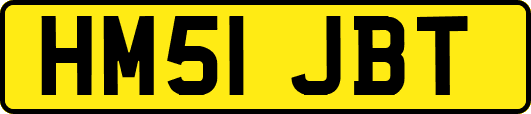 HM51 JBT